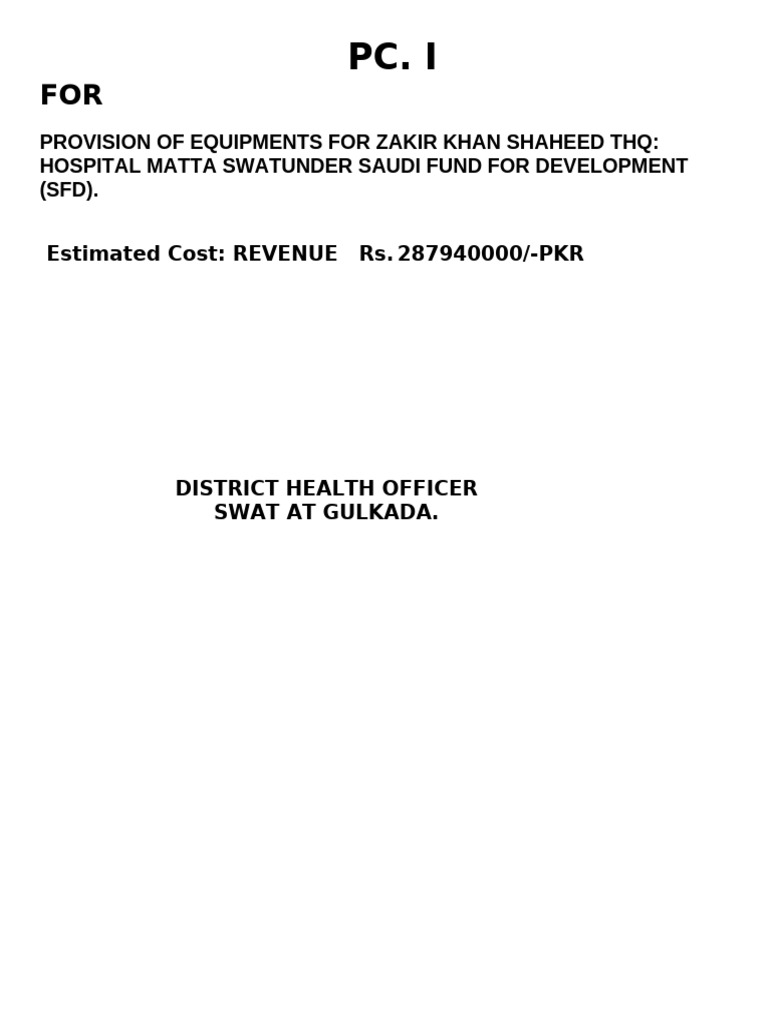 PC. I

FOR

PROVISION OF EQUIPMENTS FOR ZAKIR KHAN SHAHEED THQ: HOSPITAL MATTA SWATUNDER SAUDI FUND FOR DEVELOPMENT (SFD).

Estimated Cost: REVENUE Rs. 287940000/-PKR

DISTRICT HEALTH OFFICER
SWAT AT GULKADA.